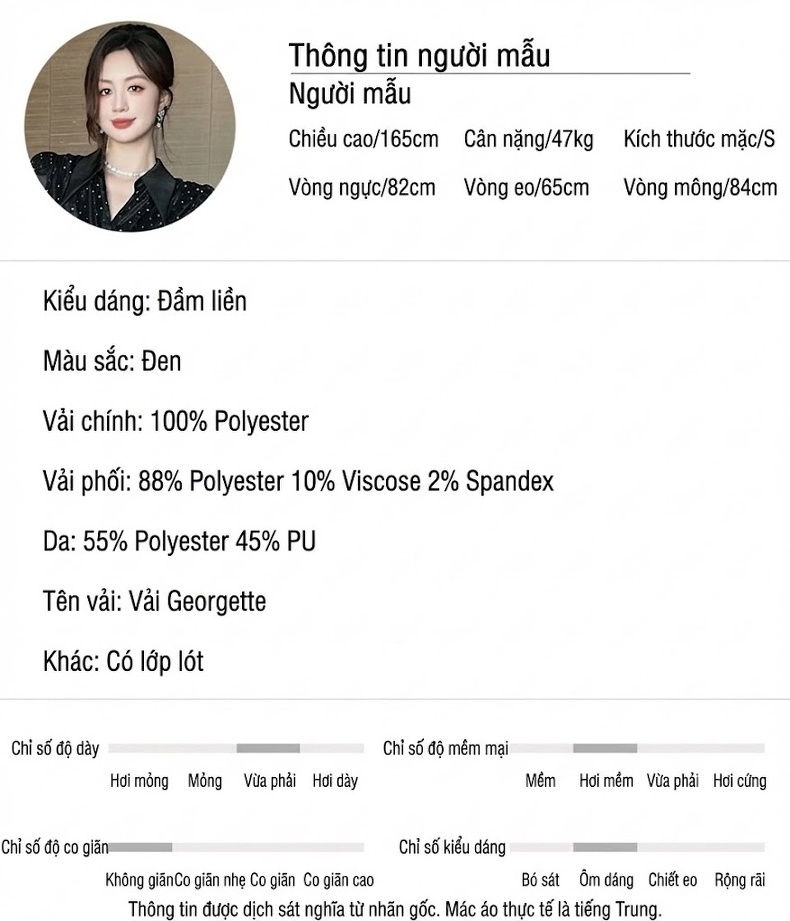 Thông tin người mẫu

Người mẫu

Chiều cao/165cm Cân nặng/47kg Kích thước mặc/S

Vòng ngực/82cm Vòng eo/65cm Vòng mông/84cm

Kiểu dáng: Đầm liền

Màu sắc: Đen

Vải chính: 100% Polyester

Vải phối: 88% Polyester 10% Viscose 2% Spandex

Da: 55% Polyester 45% PU

Tên vải: Vải Georgette

Khác: Có lớp lót

Chỉ số độ dày

Hơi mỏng Mỏng Vừa phải Hơi dày

Chỉ số độ mềm mại

Mềm Hơi mềm Vừa phải Hơi cứng

Chỉ số độ co giãn

Không giãn Co giãn nhẹ Co giãn Co giãn cao

Chỉ số kiểu dáng

Bó sát Ôm dáng Chiết eo Rộng rãi

Thông tin được dịch sát nghĩa từ nhãn gốc. Mác áo thực tế là tiếng Trung.